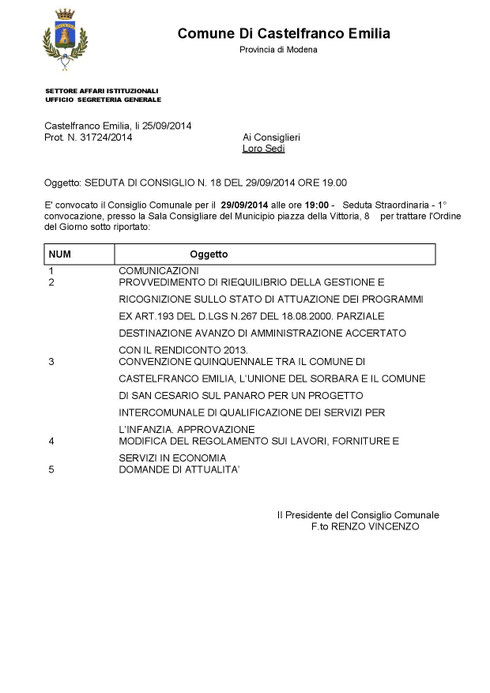 Comune Di Castelfranco Emilia
Provincia di Modena

SETTORE AFFARI ISTITUZIONALI
UFFICIO SEGRETERIA GENERALE

Castelfranco Emilia, li 25/09/2014
Prot. N. 31724/2014

Ai Consiglieri
Loro Sedi

Oggetto: SEDUTA DI CONSIGLIO N. 18 DEL 29/09/2014 ORE 19.00

E' convocato il Consiglio Comunale per il 29/09/2014 alle ore 19:00 - Seduta Straordinaria - 1° convocazione, presso la Sala Consigliare del Municipio piazza della Vittoria, 8 per trattare l'Ordine del Giorno sotto riportato:

| NUM | Oggetto |
|---|---|
| 1 | COMUNICAZIONI |
| 2 | PROVVEDIMENTO DI RIEQUILIBRIO DELLA GESTIONE E RICOGNIZIONE SULLO STATO DI ATTUAZIONE DEI PROGRAMMI EX ART.193 DEL D.LGS N.267 DEL 18.08.2000. PARZIALE DESTINAZIONE AVANZO DI AMMINISTRAZIONE ACCERTATO CON IL RENDICONTO 2013. |
| 3 | CONVENZIONE QUINQUENNALE TRA IL COMUNE DI CASTELFRANCO EMILIA, L'UNIONE DEL SORBARA E IL COMUNE DI SAN CESARIO SUL PANARO PER UN PROGETTO INTERCOMUNALE DI QUALIFICAZIONE DEI SERVIZI PER L'INFANZIA. APPROVAZIONE |
| 4 | MODIFICA DEL REGOLAMENTO SUI LAVORI, FORNITURE E SERVIZI IN ECONOMIA |
| 5 | DOMANDE DI ATTUALITA' |

Il Presidente del Consiglio Comunale
F.to RENZO VINCENZO